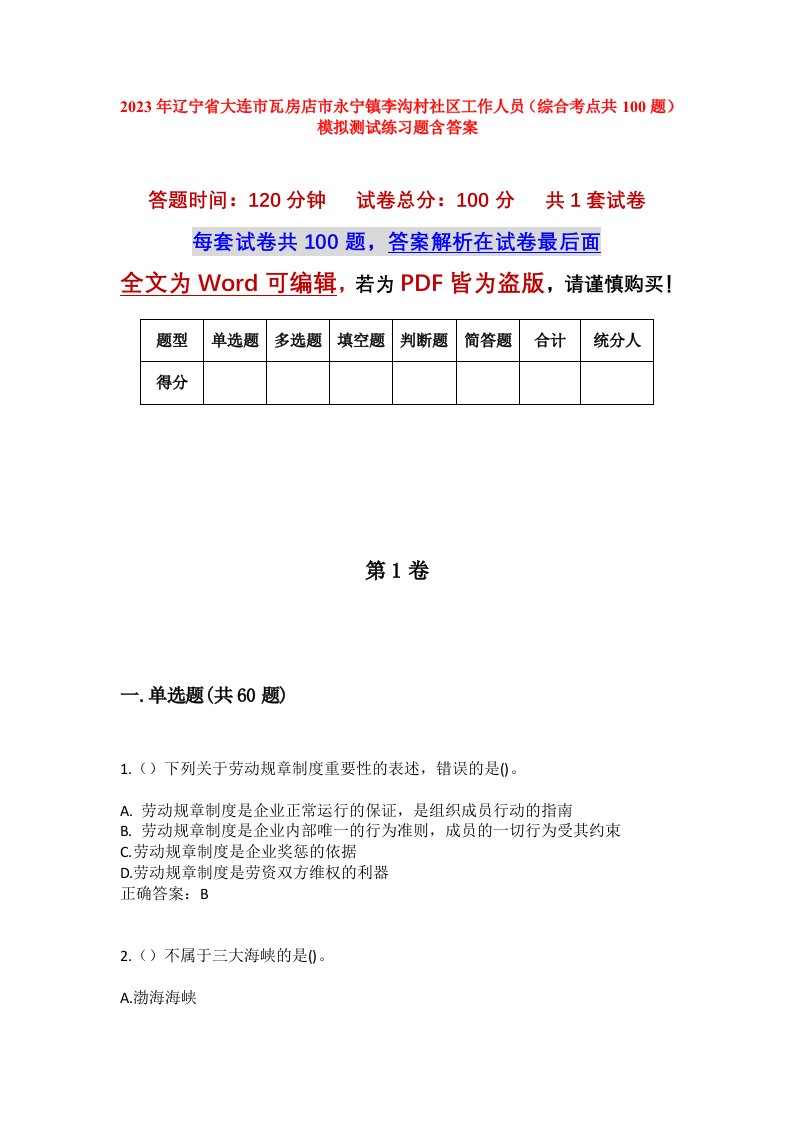 2023年辽宁省大连市瓦房店市永宁镇李沟村社区工作人员（综合考点共100题）模拟测试练习题含答案

答题时间：120分钟　试卷总分：100分　共1套试卷

每套试卷共100题，答案解析在试卷最后面

全文为Word可编辑，若为PDF皆为盗版，请谨慎购买！

| 题型 | 单选题 | 多选题 | 填空题 | 判断题 | 简答题 | 合计 | 统分人 |
|---|---|---|---|---|---|---|---|
| 得分 | | | | | | | |

第1卷

一.单选题(共60题)

1.（）下列关于劳动规章制度重要性的表述，错误的是()。

A. 劳动规章制度是企业正常运行的保证，是组织成员行动的指南
B. 劳动规章制度是企业内部唯一的行为准则，成员的一切行为受其约束
C.劳动规章制度是企业奖惩的依据
D.劳动规章制度是劳资双方维权的利器
正确答案：B

2.（）不属于三大海峡的是()。

A.渤海海峡